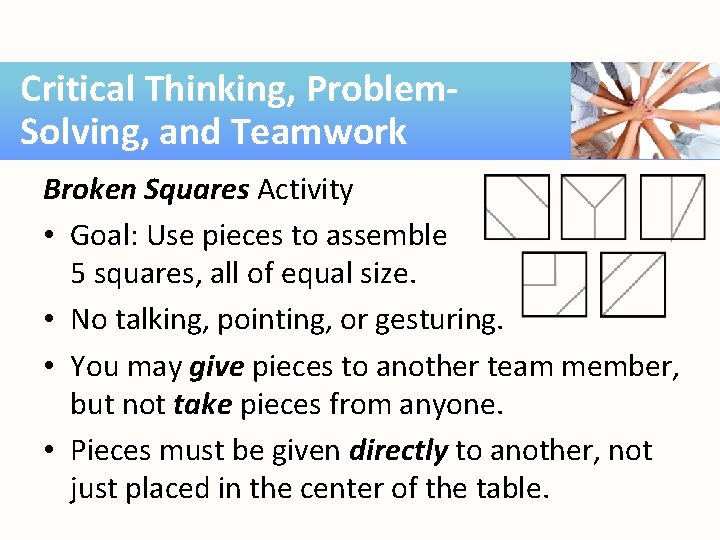 Critical Thinking, Problem-Solving, and Teamwork

Broken Squares Activity

• Goal: Use pieces to assemble 5 squares, all of equal size.
• No talking, pointing, or gesturing.
• You may give pieces to another team member, but not take pieces from anyone.
• Pieces must be given directly to another, not just placed in the center of the table.